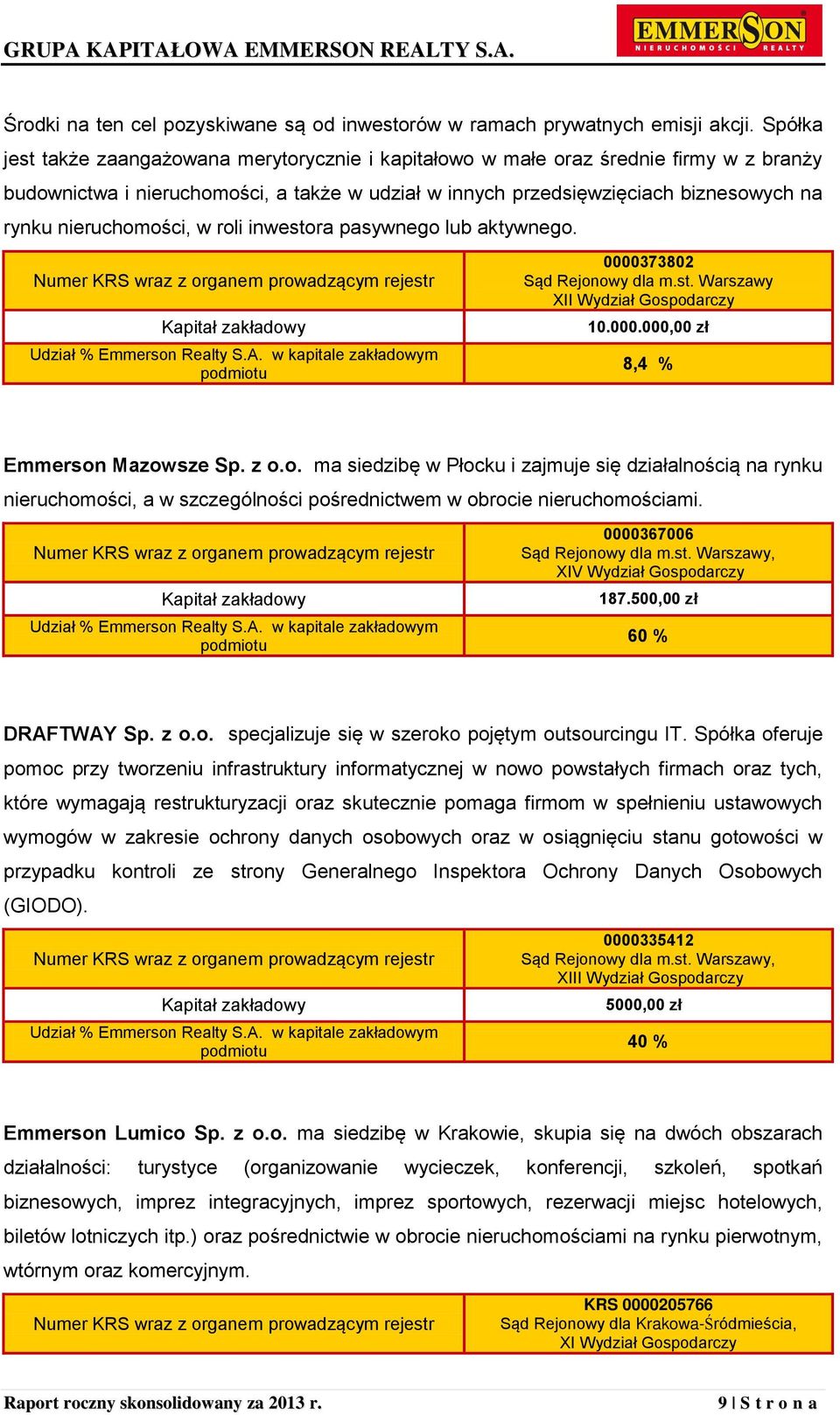 GRUPA KAPITAŁOWA EMMERSON REALTY S.A.

EMMERSON NIERUCHOMOŚCI REALTY

Środki na ten cel pozyskiwane są od inwestorów w ramach prywatnych emisji akcji. Spółka jest także zaangażowana merytorycznie i kapitałowo w małe oraz średnie firmy w z branży budownictwa i nieruchomości, a także w udział w innych przedsięwzięciach biznesowych na rynku nieruchomości, w roli inwestora pasywnego lub aktywnego.

| Numer KRS wraz z organem prowadzącym rejestr | 0000373802 Sąd Rejonowy dla m.st. Warszawy XII Wydział Gospodarczy |
|---|---|
| Kapitał zakładowy | 10.000.000,00 zł |
| Udział % Emmerson Realty S.A. w kapitale zakładowym podmiotu | 8,4 % |

Emmerson Mazowsze Sp. z o.o. ma siedzibę w Płocku i zajmuje się działalnością na rynku nieruchomości, a w szczególności pośrednictwem w obrocie nieruchomościami.

| Numer KRS wraz z organem prowadzącym rejestr | 0000367006 Sąd Rejonowy dla m.st. Warszawy, XIV Wydział Gospodarczy |
|---|---|
| Kapitał zakładowy | 187.500,00 zł |
| Udział % Emmerson Realty S.A. w kapitale zakładowym podmiotu | 60 % |

DRAFTWAY Sp. z o.o. specjalizuje się w szeroko pojętym outsourcingu IT. Spółka oferuje pomoc przy tworzeniu infrastruktury informatycznej w nowo powstałych firmach oraz tych, które wymagają restrukturyzacji oraz skutecznie pomaga firmom w spełnieniu ustawowych wymogów w zakresie ochrony danych osobowych oraz w osiągnięciu stanu gotowości w przypadku kontroli ze strony Generalnego Inspektora Ochrony Danych Osobowych (GIODO).

| Numer KRS wraz z organem prowadzącym rejestr | 0000335412 Sąd Rejonowy dla m.st. Warszawy, XIII Wydział Gospodarczy |
|---|---|
| Kapitał zakładowy | 5000,00 zł |
| Udział % Emmerson Realty S.A. w kapitale zakładowym podmiotu | 40 % |

Emmerson Lumico Sp. z o.o. ma siedzibę w Krakowie, skupia się na dwóch obszarach działalności: turystyce (organizowanie wycieczek, konferencji, szkoleń, spotkań biznesowych, imprez integracyjnych, imprez sportowych, rezerwacji miejsc hotelowych, biletów lotniczych itp.) oraz pośrednictwie w obrocie nieruchomościami na rynku pierwotnym, wtórnym oraz komercyjnym.

| Numer KRS wraz z organem prowadzącym rejestr | KRS 0000205766 Sąd Rejonowy dla Krakowa-Śródmieścia, XI Wydział Gospodarczy |
|---|---|

Raport roczny skonsolidowany za 2013 r.

9 | S t r o n a